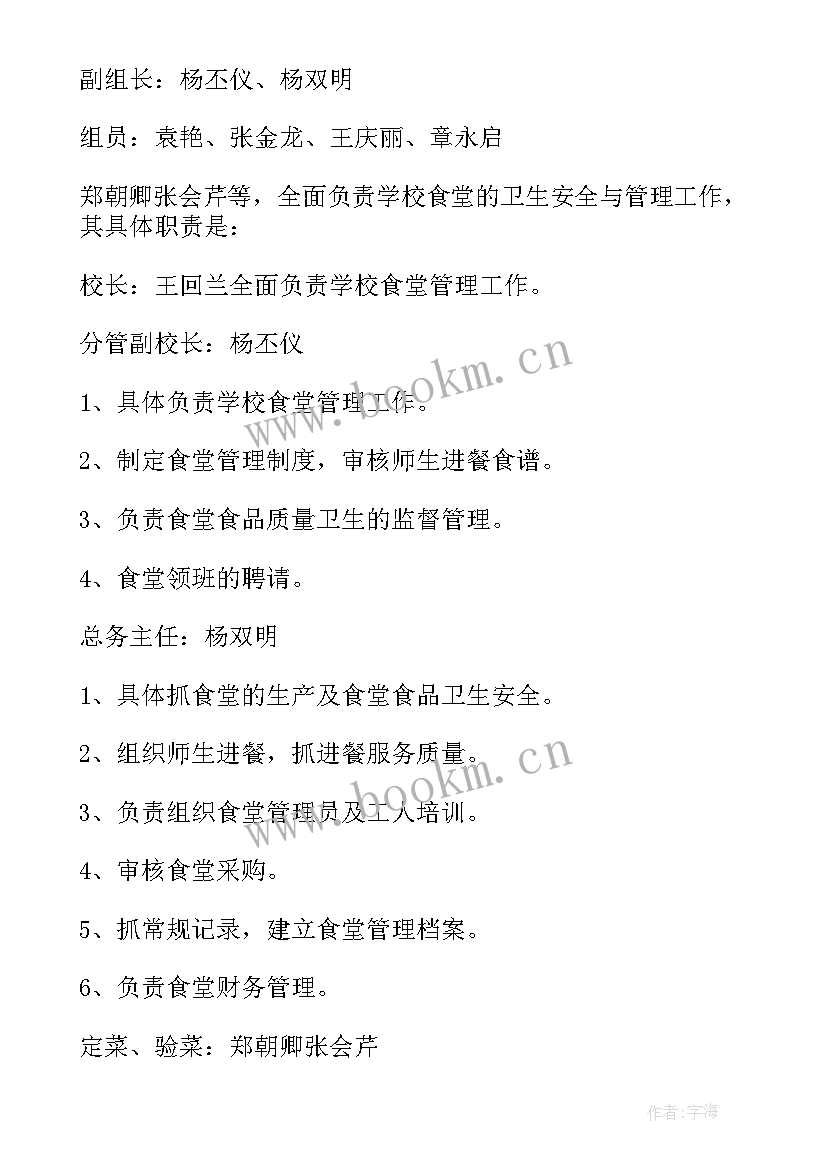 副组长：杨丕仪、杨双明

组员：袁艳、张金龙、王庆丽、章永启

郑朝卿张会芹等，全面负责学校食堂的卫生安全与管理工作，其具体职责是：

校长：王回兰全面负责学校食堂管理工作。

分管副校长：杨丕仪

1、具体负责学校食堂管理工作。

2、制定食堂管理制度，审核师生进餐食谱。

3、负责食堂食品质量卫生的监督管理。

4、食堂领班的聘请。

总务主任：杨双明

1、具体抓食堂的生产及食堂食品卫生安全。

2、组织师生进餐，抓进餐服务质量。

3、负责组织食堂管理员及工人培训。

4、审核食堂采购。

5、抓常规记录，建立食堂管理档案。

6、负责食堂财务管理。

定菜、验菜：郑朝卿张会芹

www.bookm.cn

www.bookm.cn

作者:宇海